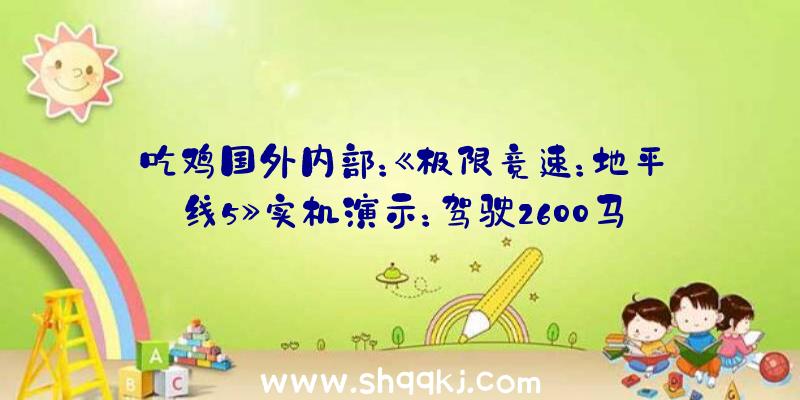 吃鸡国外内部:《极限竞速:地平线5》实机演示:驾驶2600马

A
B C

www.shqqkj.com